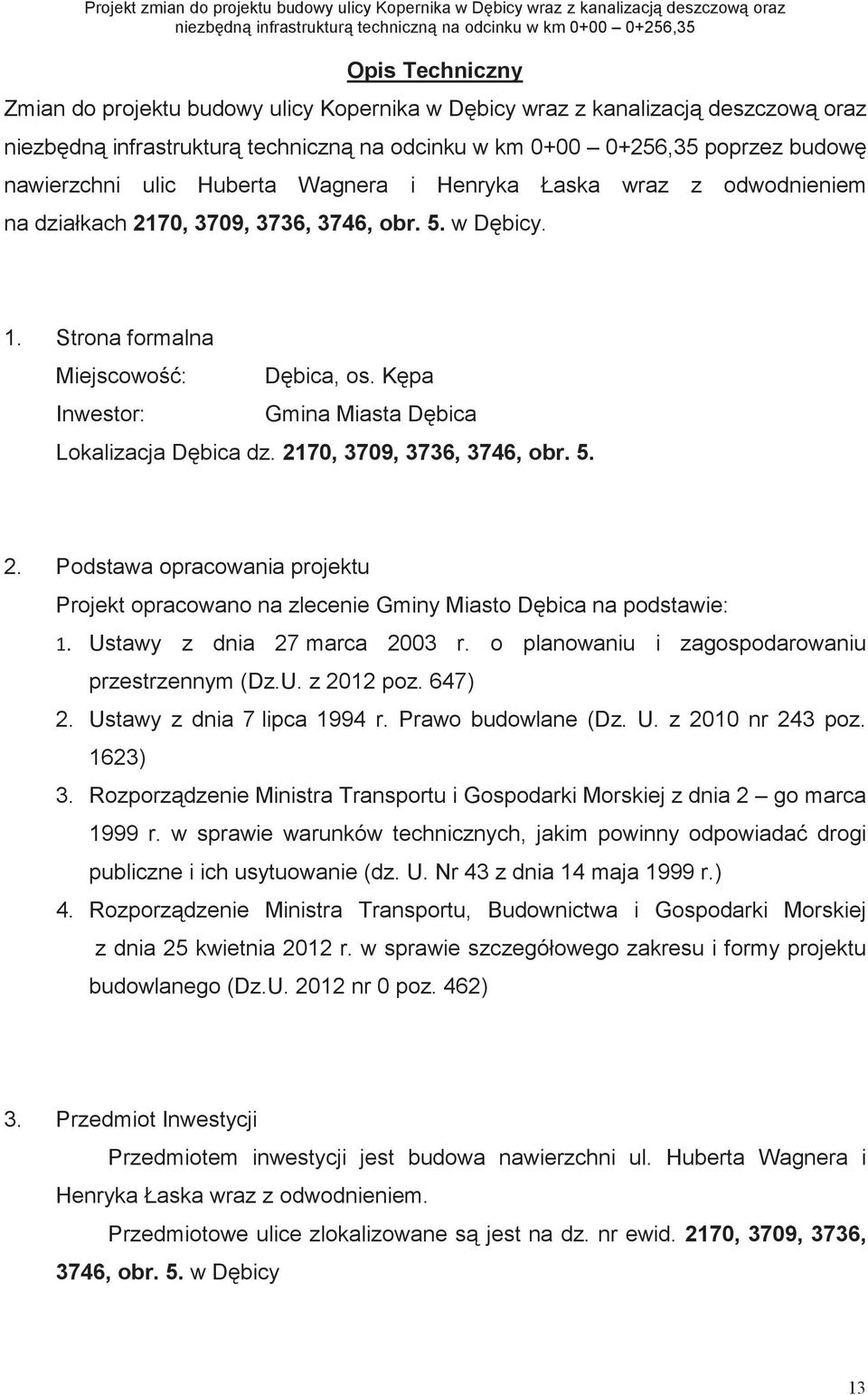 Projekt zmian do projektu budowy ulicy Kopernika w Dębicy wraz z kanalizacją deszczową oraz niezbędną infrastrukturą techniczną na odcinku w km 0+00 – 0+256,35

Opis Techniczny

Zmian do projektu budowy ulicy Kopernika w Dębicy wraz z kanalizacją deszczową oraz niezbędną infrastrukturą techniczną na odcinku w km 0+00 – 0+256,35 poprzez budowę nawierzchni ulic Huberta Wagnera i Henryka Łaska wraz z odwodnieniem na działkach 2170, 3709, 3736, 3746, obr. 5. w Dębicy.

1. Strona formalna
Miejscowość: Dębica, os. Kępa
Inwestor: Gmina Miasta Dębica
Lokalizacja Dębica dz. 2170, 3709, 3736, 3746, obr. 5.

2. Podstawa opracowania projektu
Projekt opracowano na zlecenie Gminy Miasto Dębica na podstawie:
1. Ustawy z dnia 27 marca 2003 r. o planowaniu i zagospodarowaniu przestrzennym (Dz.U. z 2012 poz. 647)
2. Ustawy z dnia 7 lipca 1994 r. Prawo budowlane (Dz. U. z 2010 nr 243 poz. 1623)
3. Rozporządzenie Ministra Transportu i Gospodarki Morskiej z dnia 2 – go marca 1999 r. w sprawie warunków technicznych, jakim powinny odpowiadać drogi publiczne i ich usytuowanie (dz. U. Nr 43 z dnia 14 maja 1999 r.)
4. Rozporządzenie Ministra Transportu, Budownictwa i Gospodarki Morskiej z dnia 25 kwietnia 2012 r. w sprawie szczegółowego zakresu i formy projektu budowlanego (Dz.U. 2012 nr 0 poz. 462)

3. Przedmiot Inwestycji
Przedmiotem inwestycji jest budowa nawierzchni ul. Huberta Wagnera i Henryka Łaska wraz z odwodnieniem.
Przedmiotowe ulice zlokalizowane są jest na dz. nr ewid. 2170, 3709, 3736, 3746, obr. 5. w Dębicy

13